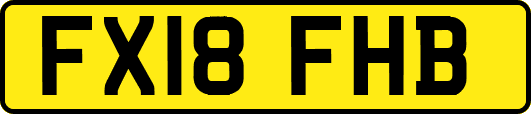 FX18 FHB